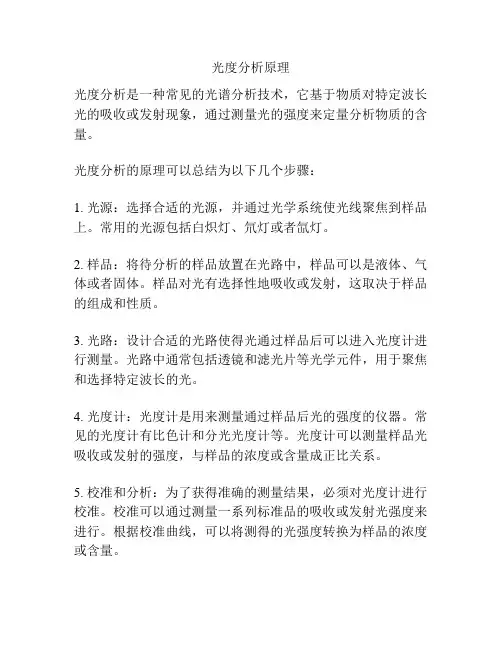 光度分析原理

光度分析是一种常见的光谱分析技术，它基于物质对特定波长光的吸收或发射现象，通过测量光的强度来定量分析物质的含量。

光度分析的原理可以总结为以下几个步骤：

1. 光源：选择合适的光源，并通过光学系统使光线聚焦到样品上。常用的光源包括白炽灯、氘灯或者氙灯。

2. 样品：将待分析的样品放置在光路中，样品可以是液体、气体或者固体。样品对光有选择性地吸收或发射，这取决于样品的组成和性质。

3. 光路：设计合适的光路使得光通过样品后可以进入光度计进行测量。光路中通常包括透镜和滤光片等光学元件，用于聚焦和选择特定波长的光。

4. 光度计：光度计是用来测量通过样品后光的强度的仪器。常见的光度计有比色计和分光光度计等。光度计可以测量样品光吸收或发射的强度，与样品的浓度或含量成正比关系。

5. 校准和分析：为了获得准确的测量结果，必须对光度计进行校准。校准可以通过测量一系列标准品的吸收或发射光强度来进行。根据校准曲线，可以将测得的光强度转换为样品的浓度或含量。